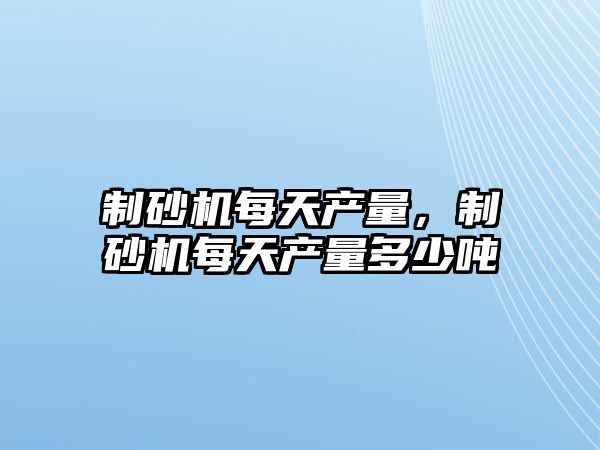 制砂机每天产量，制砂机每天产量多少吨